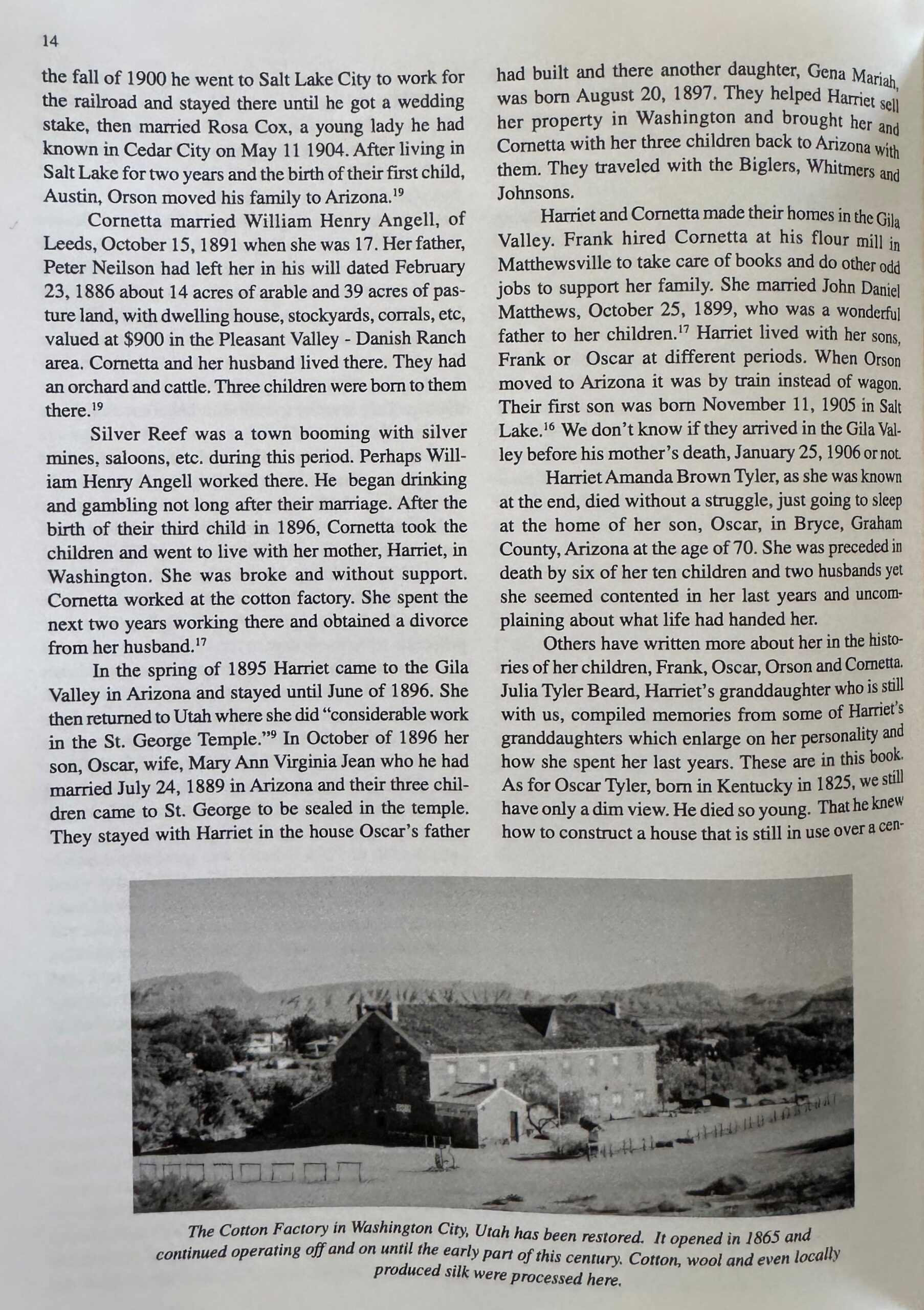 14

the fall of 1900 he went to Salt Lake City to work for the railroad and stayed there until he got a wedding stake, then married Rosa Cox, a young lady he had known in Cedar City on May 11 1904. After living in Salt Lake for two years and the birth of their first child, Austin, Orson moved his family to Arizona.$^{19}$

Cornetta married William Henry Angell, of Leeds, October 15, 1891 when she was 17. Her father, Peter Neilson had left her in his will dated February 23, 1886 about 14 acres of arable and 39 acres of pasture land, with dwelling house, stockyards, corrals, etc, valued at $900 in the Pleasant Valley - Danish Ranch area. Cornetta and her husband lived there. They had an orchard and cattle. Three children were born to them there.$^{19}$

Silver Reef was a town booming with silver mines, saloons, etc. during this period. Perhaps William Henry Angell worked there. He began drinking and gambling not long after their marriage. After the birth of their third child in 1896, Cornetta took the children and went to live with her mother, Harriet, in Washington. She was broke and without support. Cornetta worked at the cotton factory. She spent the next two years working there and obtained a divorce from her husband.$^{17}$

In the spring of 1895 Harriet came to the Gila Valley in Arizona and stayed until June of 1896. She then returned to Utah where she did "considerable work in the St. George Temple."$^{9}$ In October of 1896 her son, Oscar, wife, Mary Ann Virginia Jean who he had married July 24, 1889 in Arizona and their three children came to St. George to be sealed in the temple. They stayed with Harriet in the house Oscar's father had built and there another daughter, Gena Mariah, was born August 20, 1897. They helped Harriet sell her property in Washington and brought her and Cornetta with her three children back to Arizona with them. They traveled with the Biglers, Whitmers and Johnsons.

Harriet and Cornetta made their homes in the Gila Valley. Frank hired Cornetta at his flour mill in Matthewsville to take care of books and do other odd jobs to support her family. She married John Daniel Matthews, October 25, 1899, who was a wonderful father to her children.$^{17}$ Harriet lived with her sons, Frank or Oscar at different periods. When Orson moved to Arizona it was by train instead of wagon. Their first son was born November 11, 1905 in Salt Lake.$^{16}$ We don't know if they arrived in the Gila Valley before his mother's death, January 25, 1906 or not.

Harriet Amanda Brown Tyler, as she was known at the end, died without a struggle, just going to sleep at the home of her son, Oscar, in Bryce, Graham County, Arizona at the age of 70. She was preceded in death by six of her ten children and two husbands yet she seemed contented in her last years and uncomplaining about what life had handed her.

Others have written more about her in the histories of her children, Frank, Oscar, Orson and Cornetta. Julia Tyler Beard, Harriet's granddaughter who is still with us, compiled memories from some of Harriet's granddaughters which enlarge on her personality and how she spent her last years. These are in this book. As for Oscar Tyler, born in Kentucky in 1825, we still have only a dim view. He died so young. That he knew how to construct a house that is still in use over a cen-

The Cotton Factory in Washington City, Utah has been restored. It opened in 1865 and continued operating off and on until the early part of this century. Cotton, wool and even locally produced silk were processed here.